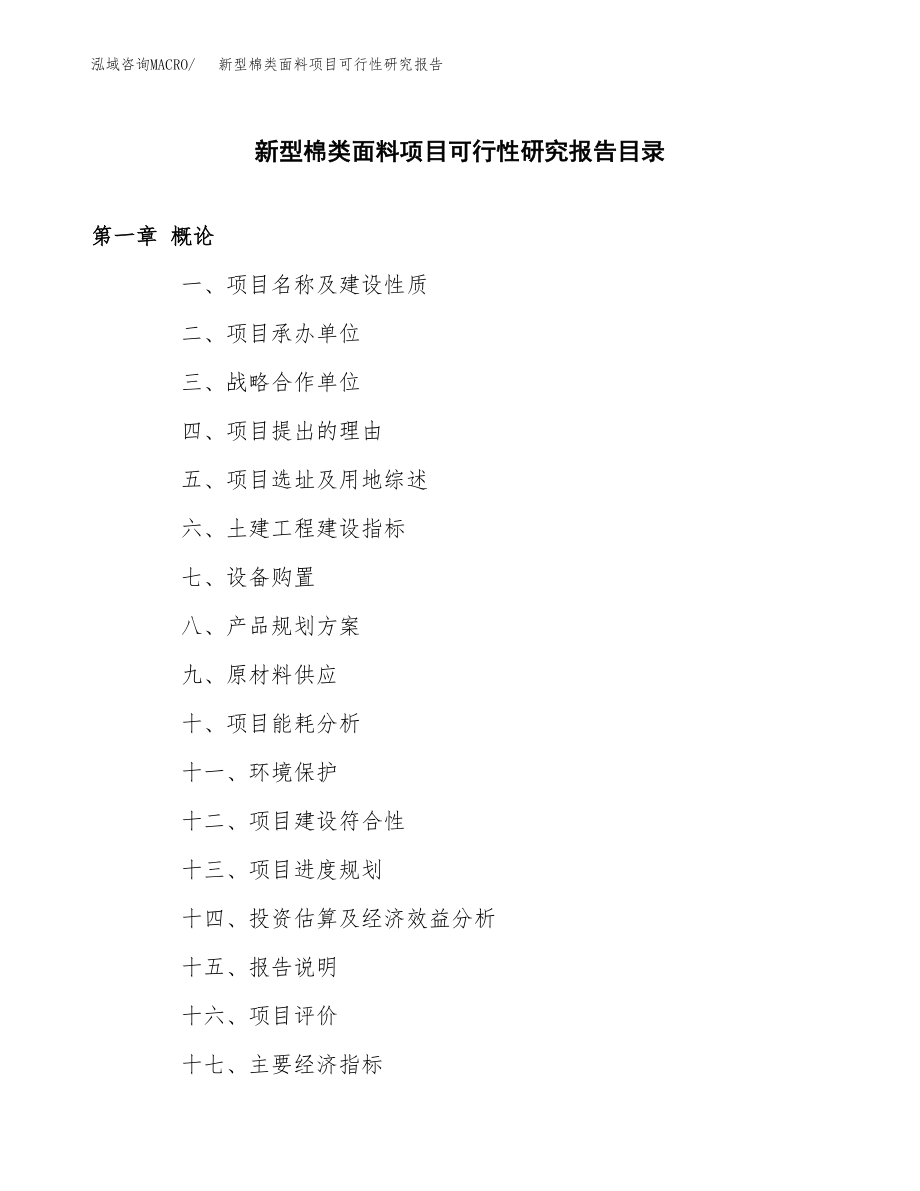 泓域咨询MACRO/　新型棉类面料项目可行性研究报告

新型棉类面料项目可行性研究报告目录

第一章 概论

一、项目名称及建设性质

二、项目承办单位

三、战略合作单位

四、项目提出的理由

五、项目选址及用地综述

六、土建工程建设指标

七、设备购置

八、产品规划方案

九、原材料供应

十、项目能耗分析

十一、环境保护

十二、项目建设符合性

十三、项目进度规划

十四、投资估算及经济效益分析

十五、报告说明

十六、项目评价

十七、主要经济指标